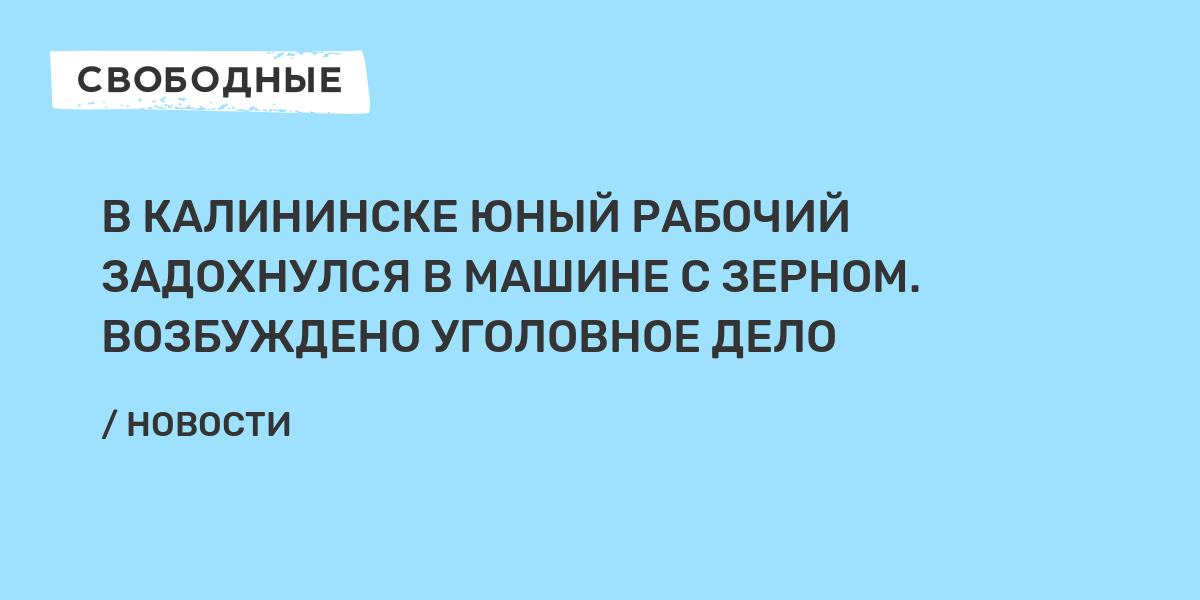 СВОБОДНЫЕ

В КАЛИНИНСКЕ ЮНЫЙ РАБОЧИЙ ЗАДОХНУЛСЯ В МАШИНЕ С ЗЕРНОМ. ВОЗБУЖДЕНО УГОЛОВНОЕ ДЕЛО

/ НОВОСТИ